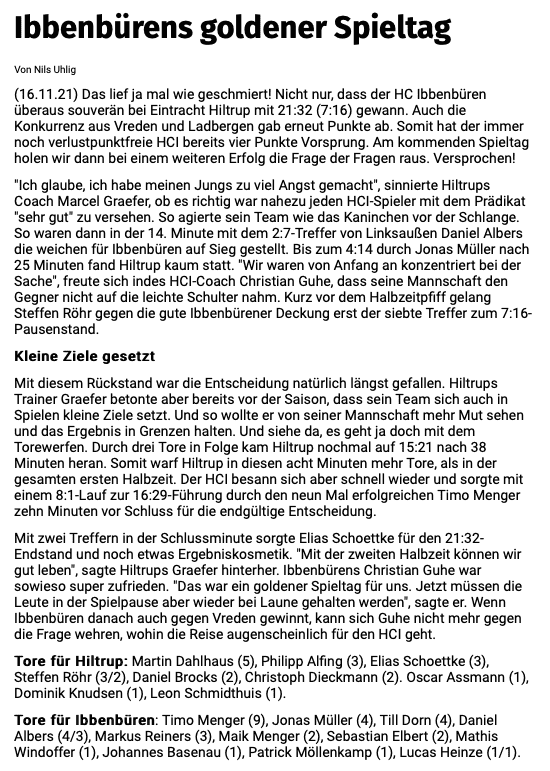 Ibbenbürens goldener Spieltag

Von Nils Uhlig

(16.11.21) Das lief ja mal wie geschmiert! Nicht nur, dass der HC Ibbenbüren überaus souverän bei Eintracht Hiltrup mit 21:32 (7:16) gewann. Auch die Konkurrenz aus Vreden und Ladbergen gab erneut Punkte ab. Somit hat der immer noch verlustpunktfreie HCI bereits vier Punkte Vorsprung. Am kommenden Spieltag holen wir dann bei einem weiteren Erfolg die Frage der Fragen raus. Versprochen!

"Ich glaube, ich habe meinen Jungs zu viel Angst gemacht", sinnierte Hiltrups Coach Marcel Graefer, ob es richtig war nahezu jeden HCI-Spieler mit dem Prädikat "sehr gut" zu versehen. So agierte sein Team wie das Kaninchen vor der Schlange. So waren dann in der 14. Minute mit dem 2:7-Treffer von Linksaußen Daniel Albers die weichen für Ibbenbüren auf Sieg gestellt. Bis zum 4:14 durch Jonas Müller nach 25 Minuten fand Hiltrup kaum statt. "Wir waren von Anfang an konzentriert bei der Sache", freute sich indes HCI-Coach Christian Guhe, dass seine Mannschaft den Gegner nicht auf die leichte Schulter nahm. Kurz vor dem Halbzeitpfiff gelang Steffen Röhr gegen die gute Ibbenbürener Deckung erst der siebte Treffer zum 7:16-Pausenstand.

Kleine Ziele gesetzt

Mit diesem Rückstand war die Entscheidung natürlich längst gefallen. Hiltrups Trainer Graefer betonte aber bereits vor der Saison, dass sein Team sich auch in Spielen kleine Ziele setzt. Und so wollte er von seiner Mannschaft mehr Mut sehen und das Ergebnis in Grenzen halten. Und siehe da, es geht ja doch mit dem Torewerfen. Durch drei Tore in Folge kam Hiltrup nochmal auf 15:21 nach 38 Minuten heran. Somit warf Hiltrup in diesen acht Minuten mehr Tore, als in der gesamten ersten Halbzeit. Der HCI besann sich aber schnell wieder und sorgte mit einem 8:1-Lauf zur 16:29-Führung durch den neun Mal erfolgreichen Timo Menger zehn Minuten vor Schluss für die endgültige Entscheidung.

Mit zwei Treffern in der Schlussminute sorgte Elias Schoettke für den 21:32-Endstand und noch etwas Ergebniskosmetik. "Mit der zweiten Halbzeit können wir gut leben", sagte Hiltrups Graefer hinterher. Ibbenbürens Christian Guhe war sowieso super zufrieden. "Das war ein goldener Spieltag für uns. Jetzt müssen die Leute in der Spielpause aber wieder bei Laune gehalten werden", sagte er. Wenn Ibbenbüren danach auch gegen Vreden gewinnt, kann sich Guhe nicht mehr gegen die Frage wehren, wohin die Reise augenscheinlich für den HCI geht.

Tore für Hiltrup: Martin Dahlhaus (5), Philipp Alfing (3), Elias Schoettke (3), Steffen Röhr (3/2), Daniel Brocks (2), Christoph Dieckmann (2). Oscar Assmann (1), Dominik Knudsen (1), Leon Schmidthuis (1).

Tore für Ibbenbüren: Timo Menger (9), Jonas Müller (4), Till Dorn (4), Daniel Albers (4/3), Markus Reiners (3), Maik Menger (2), Sebastian Elbert (2), Mathis Windoffer (1), Johannes Basenau (1), Patrick Möllenkamp (1), Lucas Heinze (1/1).